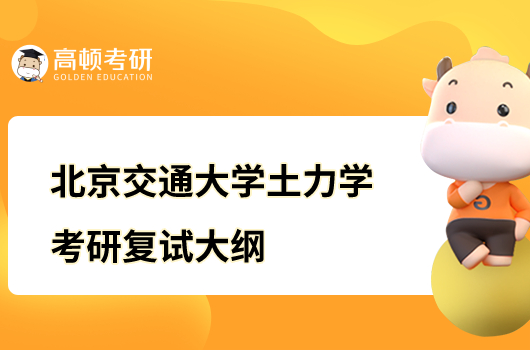 高顿考研
GOLDEN EDUCATION

北京交通大学土力学
考研复试大纲